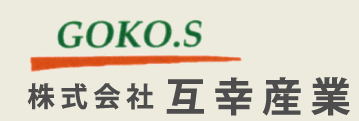 GOKO.S

株式会社 互幸産業